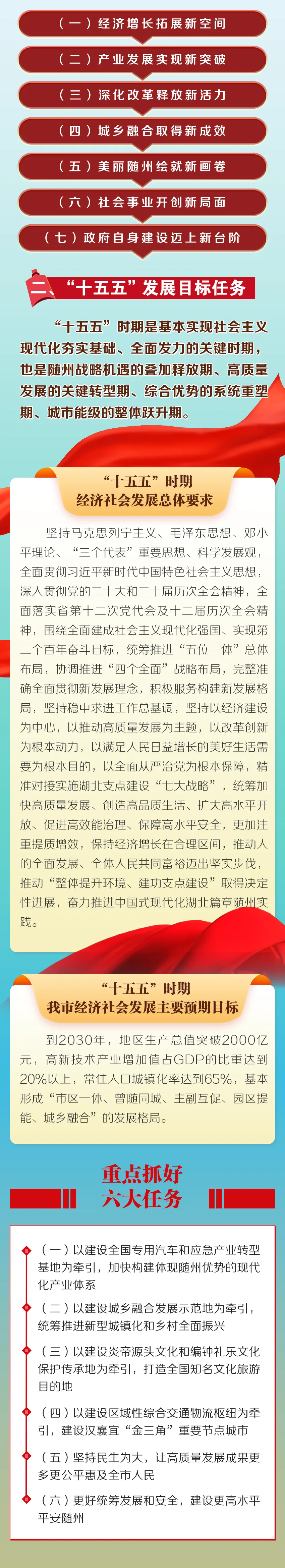 （一）经济增长拓展新空间

（二）产业发展实现新突破

（三）深化改革释放新活力

（四）城乡融合取得新成效

（五）美丽随州绘就新画卷

（六）社会事业开创新局面

（七）政府自身建设迈上新台阶

二、“十五五”发展目标任务

“十五五”时期是基本实现社会主义现代化夯实基础、全面发力的关键时期，也是随州战略机遇的叠加释放期、高质量发展的关键转型期、综合优势的系统重塑期、城市能级的整体跃升期。

“十五五”时期
经济社会发展总体要求

坚持马克思列宁主义、毛泽东思想、邓小平理论、“三个代表”重要思想、科学发展观，全面贯彻习近平新时代中国特色社会主义思想，深入贯彻党的二十大和二十届历次全会精神，全面落实省第十二次党代会及十二届历次全会精神，围绕全面建成社会主义现代化强国、实现第二个百年奋斗目标，统筹推进“五位一体”总体布局，协调推进“四个全面”战略布局，完整准确全面贯彻新发展理念，积极服务构建新发展格局，坚持稳中求进工作总基调，坚持以经济建设为中心，以推动高质量发展为主题，以改革创新为根本动力，以满足人民日益增长的美好生活需要为根本目的，以全面从严治党为根本保障，精准对接实施湖北支点建设“七大战略”，统筹加快高质量发展、创造高品质生活、扩大高水平开放、促进高效能治理、保障高水平安全，更加注重提质增效，保持经济增长在合理区间，推动人的全面发展、全体人民共同富裕迈出坚实步伐，推动“整体提升环境、建功支点建设”取得决定性进展，奋力推进中国式现代化湖北篇章随州实践。

“十五五”时期
我市经济社会发展主要预期目标

到2030年，地区生产总值突破2000亿元，高新技术产业增加值占GDP的比重达到20%以上，常住人口城镇化率达到65%，基本形成“市区一体、曾随同城、主副互促、园区提能、城乡融合”的发展格局。

重点抓好
六大任务

（一）以建设全国专用汽车和应急产业转型基地为牵引，加快构建体现随州优势的现代化产业体系

（二）以建设城乡融合发展示范地为牵引，统筹推进新型城镇化和乡村全面振兴

（三）以建设炎帝源头文化和编钟礼乐文化保护传承地为牵引，打造全国知名文化旅游目的地

（四）以建设区域性综合交通物流枢纽为牵引，建设汉襄宜“金三角”重要节点城市

（五）坚持民生为大，让高质量发展成果更多更公平惠及全市人民

（六）更好统筹发展和安全，建设更高水平平安随州